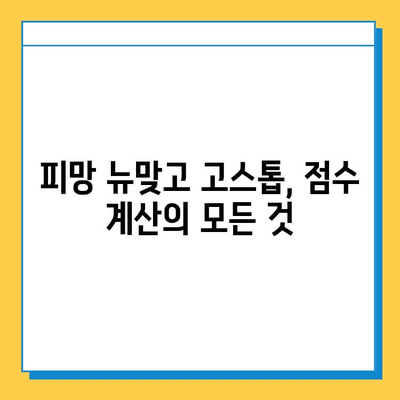 피망 뉴맞고 고스톱, 점수 계산의 모든 것